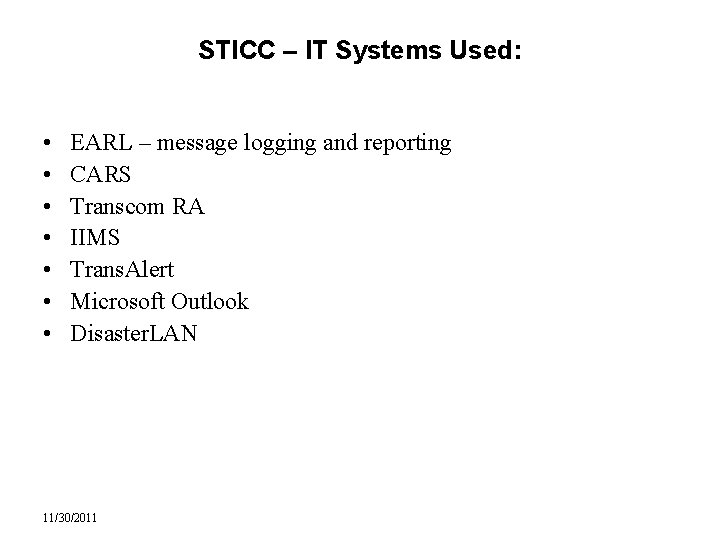 STICC – IT Systems Used:

• EARL – message logging and reporting
• CARS
• Transcom RA
• IIMS
• TransAlert
• Microsoft Outlook
• DisasterLAN

11/30/2011